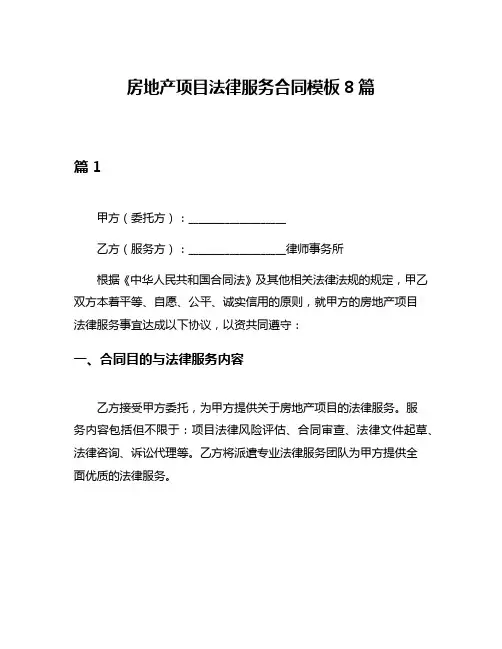 房地产项目法律服务合同模板 8 篇

篇 1

甲方（委托方）：________________

乙方（服务方）：________________律师事务所

根据《中华人民共和国合同法》及其他相关法律法规的规定，甲乙双方本着平等、自愿、公平、诚实信用的原则，就甲方的房地产项目法律服务事宜达成以下协议，以资共同遵守：

一、合同目的与法律服务内容

乙方接受甲方委托，为甲方提供关于房地产项目的法律服务。服务内容包括但不限于：项目法律风险评估、合同审查、法律文件起草、法律咨询、诉讼代理等。乙方将派遣专业法律服务团队为甲方提供全面优质的法律服务。